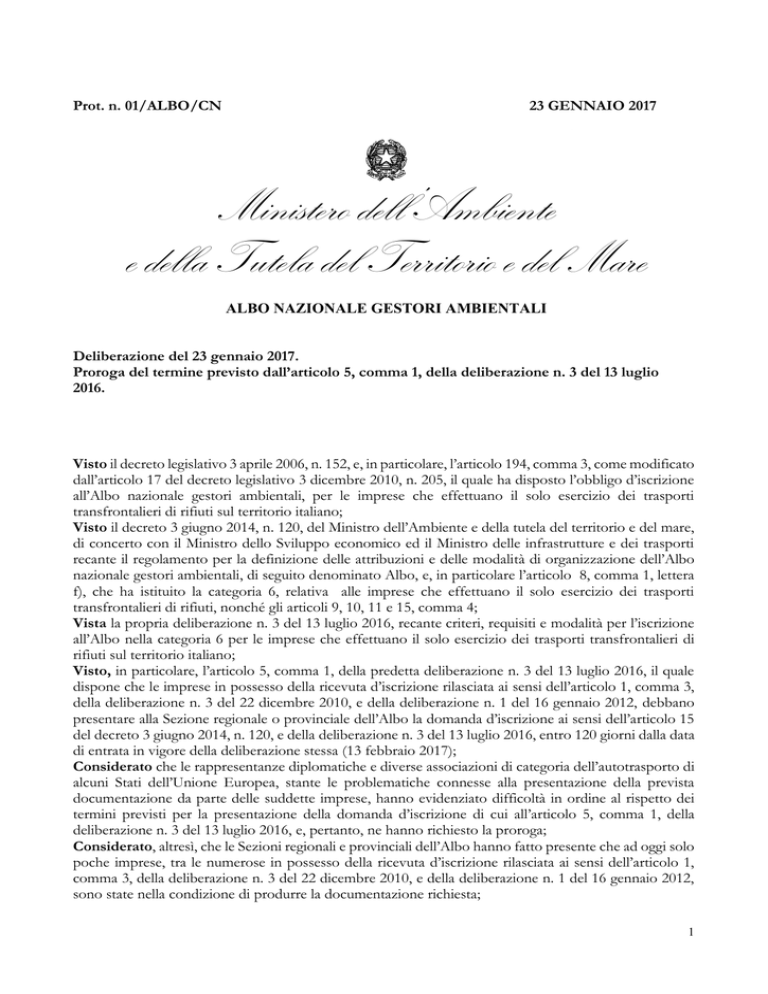 Prot. n. 01/ALBO/CN

23 GENNAIO 2017

Ministero dell'Ambiente
e della Tutela del Territorio e del Mare

ALBO NAZIONALE GESTORI AMBIENTALI

Deliberazione del 23 gennaio 2017.
Proroga del termine previsto dall'articolo 5, comma 1, della deliberazione n. 3 del 13 luglio 2016.

Visto il decreto legislativo 3 aprile 2006, n. 152, e, in particolare, l'articolo 194, comma 3, come modificato dall'articolo 17 del decreto legislativo 3 dicembre 2010, n. 205, il quale ha disposto l'obbligo d'iscrizione all'Albo nazionale gestori ambientali, per le imprese che effettuano il solo esercizio dei trasporti transfrontalieri di rifiuti sul territorio italiano;
Visto il decreto 3 giugno 2014, n. 120, del Ministro dell'Ambiente e della tutela del territorio e del mare, di concerto con il Ministro dello Sviluppo economico ed il Ministro delle infrastrutture e dei trasporti recante il regolamento per la definizione delle attribuzioni e delle modalità di organizzazione dell'Albo nazionale gestori ambientali, di seguito denominato Albo, e, in particolare l'articolo 8, comma 1, lettera f), che ha istituito la categoria 6, relativa alle imprese che effettuano il solo esercizio dei trasporti transfrontalieri di rifiuti, nonché gli articoli 9, 10, 11 e 15, comma 4;
Vista la propria deliberazione n. 3 del 13 luglio 2016, recante criteri, requisiti e modalità per l'iscrizione all'Albo nella categoria 6 per le imprese che effettuano il solo esercizio dei trasporti transfrontalieri di rifiuti sul territorio italiano;
Visto, in particolare, l'articolo 5, comma 1, della predetta deliberazione n. 3 del 13 luglio 2016, il quale dispone che le imprese in possesso della ricevuta d'iscrizione rilasciata ai sensi dell'articolo 1, comma 3, della deliberazione n. 3 del 22 dicembre 2010, e della deliberazione n. 1 del 16 gennaio 2012, debbano presentare alla Sezione regionale o provinciale dell'Albo la domanda d'iscrizione ai sensi dell'articolo 15 del decreto 3 giugno 2014, n. 120, e della deliberazione n. 3 del 13 luglio 2016, entro 120 giorni dalla data di entrata in vigore della deliberazione stessa (13 febbraio 2017);
Considerato che le rappresentanze diplomatiche e diverse associazioni di categoria dell'autotrasporto di alcuni Stati dell'Unione Europea, stante le problematiche connesse alla presentazione della prevista documentazione da parte delle suddette imprese, hanno evidenziato difficoltà in ordine al rispetto dei termini previsti per la presentazione della domanda d'iscrizione di cui all'articolo 5, comma 1, della deliberazione n. 3 del 13 luglio 2016, e, pertanto, ne hanno richiesto la proroga;
Considerato, altresì, che le Sezioni regionali e provinciali dell'Albo hanno fatto presente che ad oggi solo poche imprese, tra le numerose in possesso della ricevuta d'iscrizione rilasciata ai sensi dell'articolo 1, comma 3, della deliberazione n. 3 del 22 dicembre 2010, e della deliberazione n. 1 del 16 gennaio 2012, sono state nella condizione di produrre la documentazione richiesta;

1